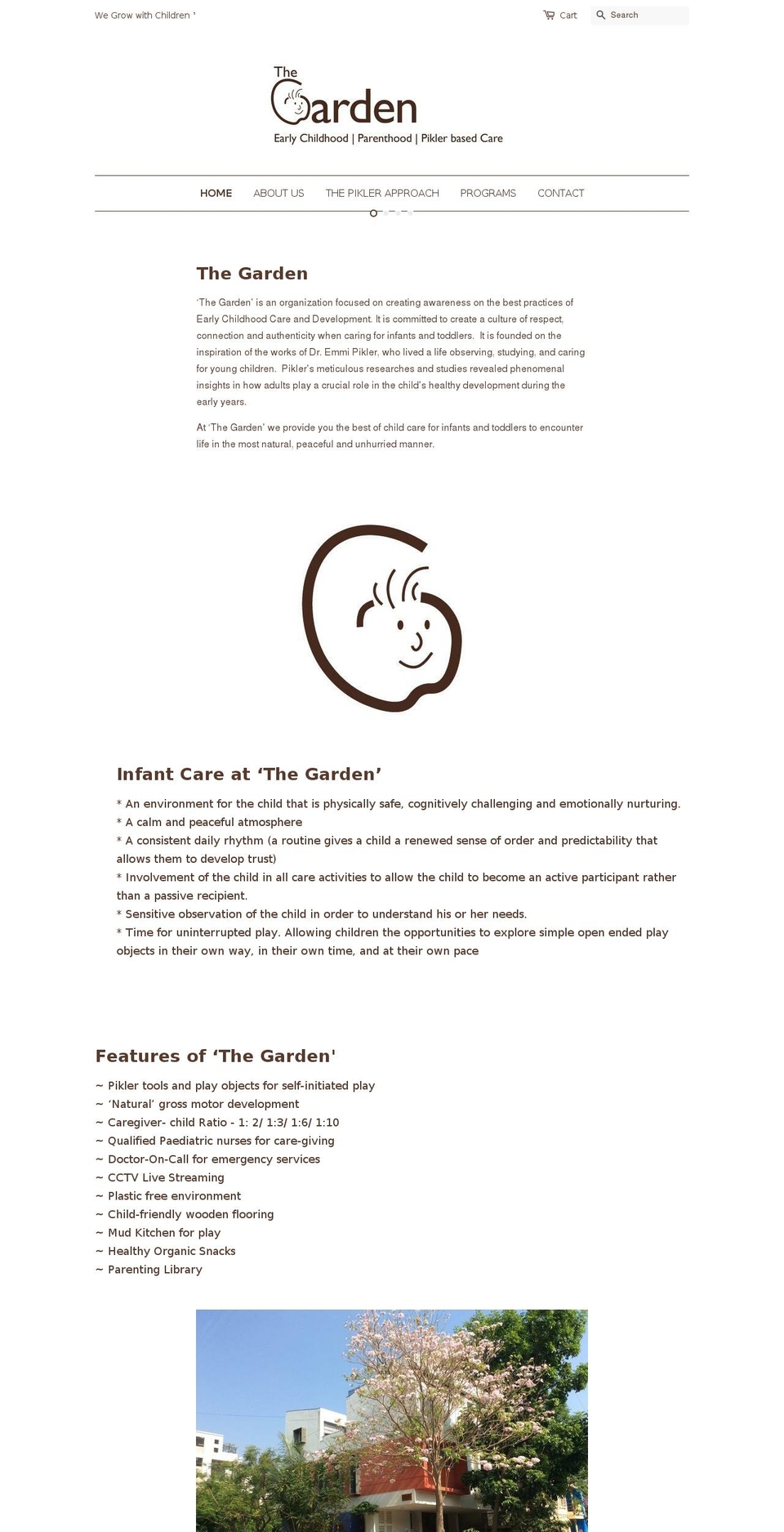 We Grow with Children '

Cart

Search

The Garden

Early Childhood | Parenthood | Pikler based Care

HOME ABOUT US THE PIKLER APPROACH PROGRAMS CONTACT

The Garden

'The Garden' is an organization focused on creating awareness on the best practices of Early Childhood Care and Development. It is committed to create a culture of respect, connection and authenticity when caring for infants and toddlers. It is founded on the inspiration of the works of Dr. Emmi Pikler, who lived a life observing, studying, and caring for young children. Pikler's meticulous researches and studies revealed phenomenal insights in how adults play a crucial role in the child's healthy development during the early years.

At 'The Garden' we provide you the best of child care for infants and toddlers to encounter life in the most natural, peaceful and unhurried manner.

Infant Care at 'The Garden'

* An environment for the child that is physically safe, cognitively challenging and emotionally nurturing.
* A calm and peaceful atmosphere
* A consistent daily rhythm (a routine gives a child a renewed sense of order and predictability that allows them to develop trust)
* Involvement of the child in all care activities to allow the child to become an active participant rather than a passive recipient.
* Sensitive observation of the child in order to understand his or her needs.
* Time for uninterrupted play. Allowing children the opportunities to explore simple open ended play objects in their own way, in their own time, and at their own pace

Features of 'The Garden'

~ Pikler tools and play objects for self-initiated play
~ 'Natural' gross motor development
~ Caregiver- child Ratio - 1: 2/ 1:3/ 1:6/ 1:10
~ Qualified Paediatric nurses for care-giving
~ Doctor-On-Call for emergency services
~ CCTV Live Streaming
~ Plastic free environment
~ Child-friendly wooden flooring
~ Mud Kitchen for play
~ Healthy Organic Snacks
~ Parenting Library